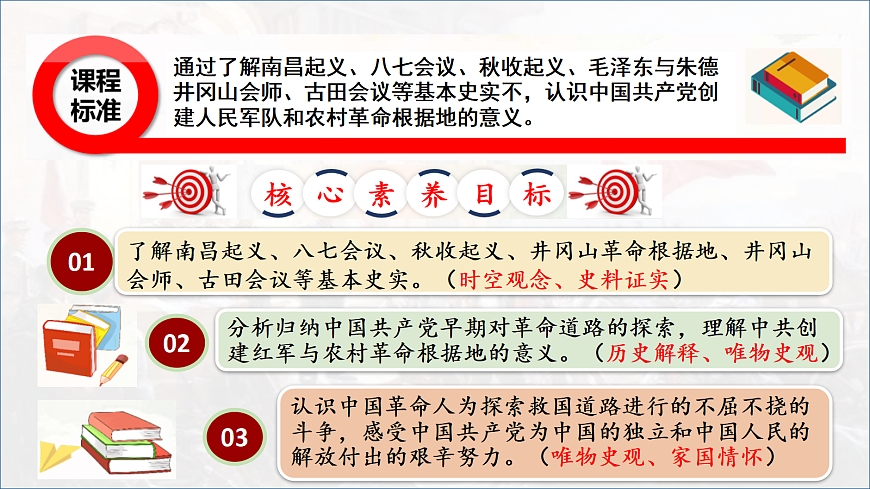 课程标准

通过了解南昌起义、八七会议、秋收起义、毛泽东与朱德井冈山会师、古田会议等基本史实不，认识中国共产党创建人民军队和农村革命根据地的意义。

核心素养目标

01

了解南昌起义、八七会议、秋收起义、井冈山革命根据地、井冈山会师、古田会议等基本史实。（时空观念、史料证实）

02

分析归纳中国共产党早期对革命道路的探索，理解中共创建红军与农村革命根据地的意义。（历史解释、唯物史观）

03

认识中国革命人为探索救国道路进行的不屈不挠的斗争，感受中国共产党为中国的独立和中国人民的解放付出的艰辛努力。（唯物史观、家国情怀）